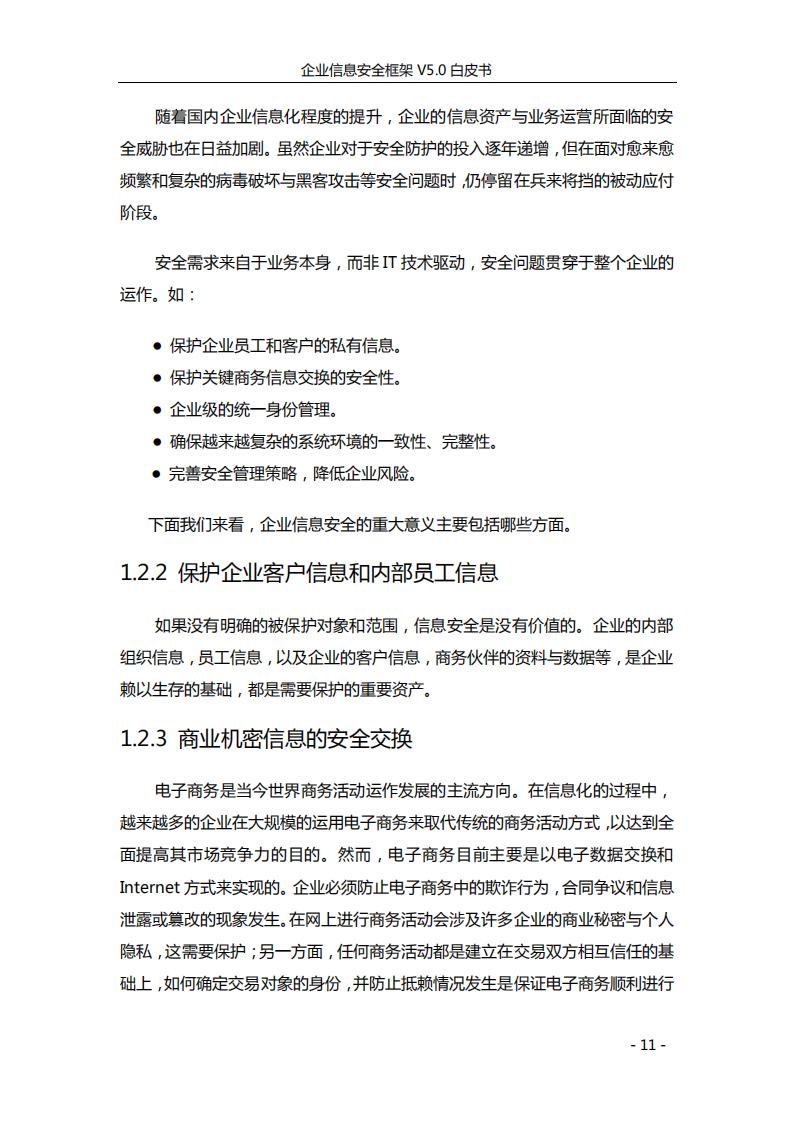 企业信息安全框架 V5.0 白皮书

随着国内企业信息化程度的提升，企业的信息资产与业务运营所面临的安全威胁也在日益加剧。虽然企业对于安全防护的投入逐年递增，但在面对愈来愈频繁和复杂的病毒破坏与黑客攻击等安全问题时，仍停留在兵来将挡的被动应付阶段。

安全需求来自于业务本身，而非 IT 技术驱动，安全问题贯穿于整个企业的运作。如：

● 保护企业员工和客户的私有信息。
● 保护关键商务信息交换的安全性。
● 企业级的统一身份管理。
● 确保越来越复杂的系统环境的一致性、完整性。
● 完善安全管理策略，降低企业风险。

下面我们来看，企业信息安全的重大意义主要包括哪些方面。

1.2.2 保护企业客户信息和内部员工信息

如果没有明确的被保护对象和范围，信息安全是没有价值的。企业的内部组织信息，员工信息，以及企业的客户信息，商务伙伴的资料与数据等，是企业赖以生存的基础，都是需要保护的重要资产。

1.2.3 商业机密信息的安全交换

电子商务是当今世界商务活动运作发展的主流方向。在信息化的过程中，越来越多的企业在大规模的运用电子商务来取代传统的商务活动方式，以达到全面提高其市场竞争力的目的。然而，电子商务目前主要是以电子数据交换和 Internet 方式来实现的。企业必须防止电子商务中的欺诈行为，合同争议和信息泄露或篡改的现象发生。在网上进行商务活动会涉及许多企业的商业秘密与个人隐私，这需要保护；另一方面，任何商务活动都是建立在交易双方相互信任的基础上，如何确定交易对象的身份，并防止抵赖情况发生是保证电子商务顺利进行

- 11 -